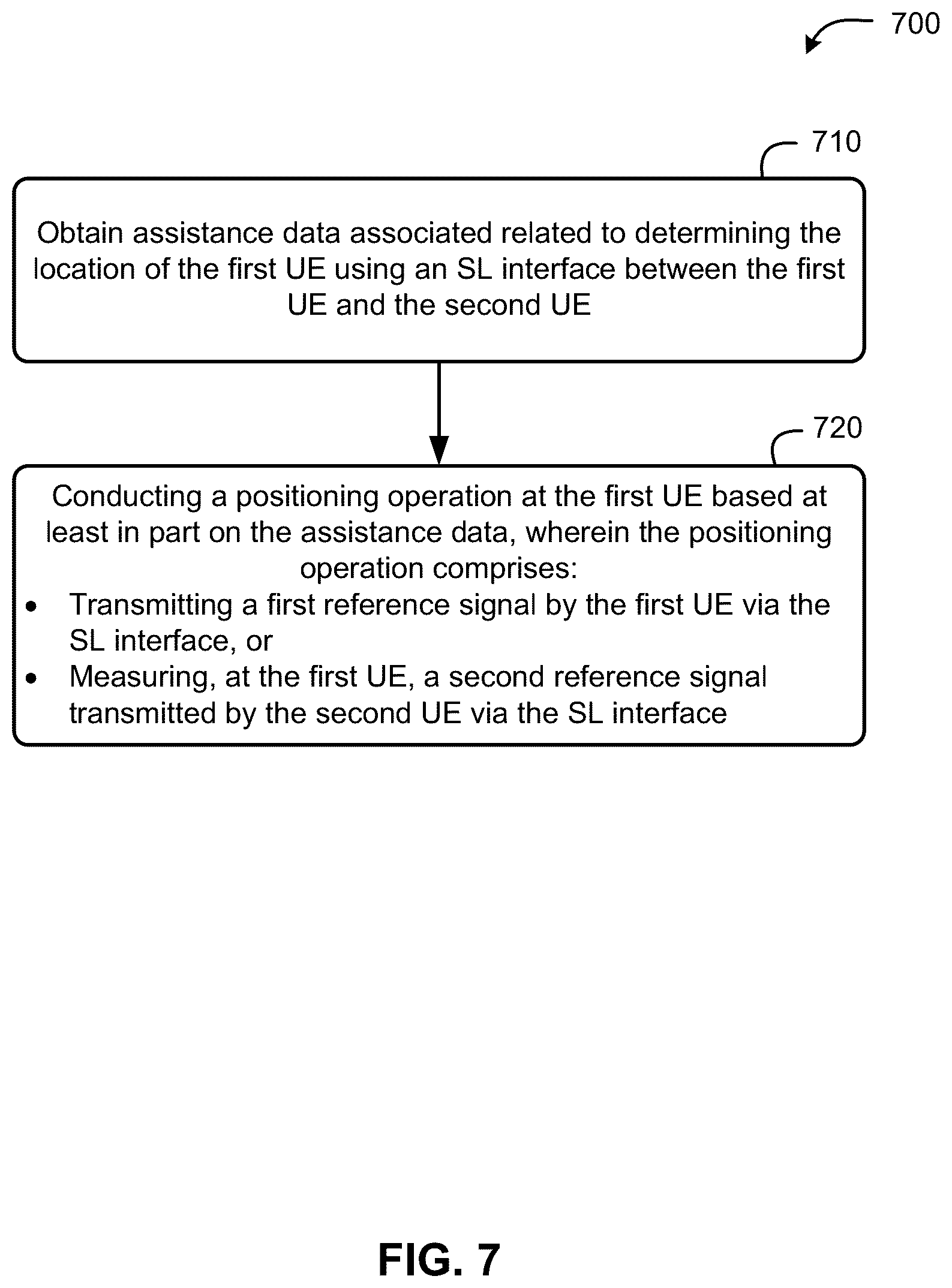 700

710

Obtain assistance data associated related to determining the location of the first UE using an SL interface between the first UE and the second UE

720

Conducting a positioning operation at the first UE based at least in part on the assistance data, wherein the positioning operation comprises:
• Transmitting a first reference signal by the first UE via the SL interface, or
• Measuring, at the first UE, a second reference signal transmitted by the second UE via the SL interface

FIG. 7